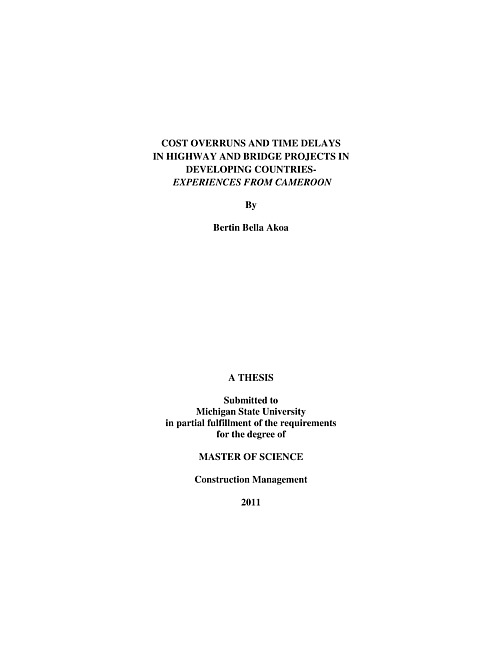 COST OVERRUNS AND TIME DELAYS
IN HIGHWAY AND BRIDGE PROJECTS IN
DEVELOPING COUNTRIES-
EXPERIENCES FROM CAMEROON

By

Bertin Bella Akoa

A THESIS

Submitted to
Michigan State University
in partial fulfillment of the requirements
for the degree of

MASTER OF SCIENCE

Construction Management

2011